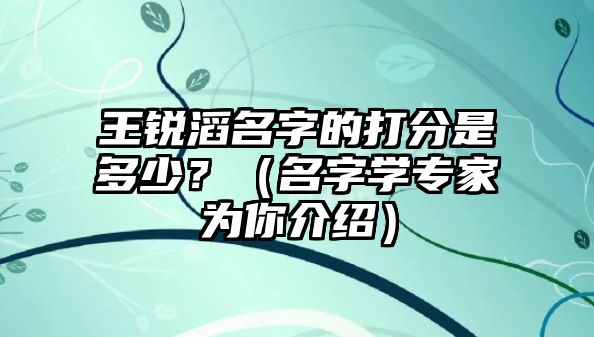 王锐滔名字的打分是多少？（名字学专家为你介绍）